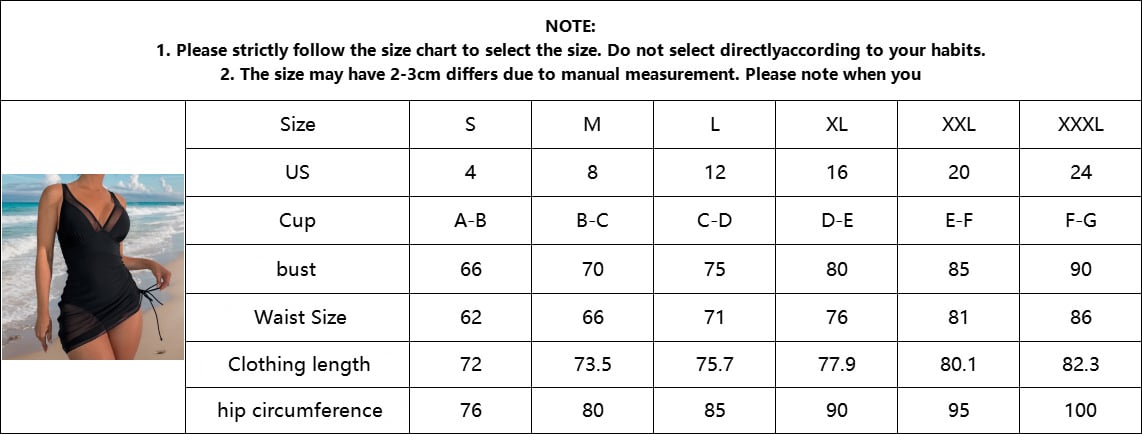 NOTE:
1. Please strictly follow the size chart to select the size. Do not select directlyaccording to your habits.
2. The size may have 2-3cm differs due to manual measurement. Please note when you

| Size | S | M | L | XL | XXL | XXXL |
|---|---|---|---|---|---|---|
| US | 4 | 8 | 12 | 16 | 20 | 24 |
| Cup | A-B | B-C | C-D | D-E | E-F | F-G |
| bust | 66 | 70 | 75 | 80 | 85 | 90 |
| Waist Size | 62 | 66 | 71 | 76 | 81 | 86 |
| Clothing length | 72 | 73.5 | 75.7 | 77.9 | 80.1 | 82.3 |
| hip circumference | 76 | 80 | 85 | 90 | 95 | 100 |